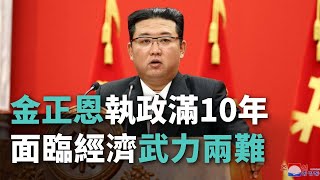 金正恩執政滿10年
面臨經濟武力兩難